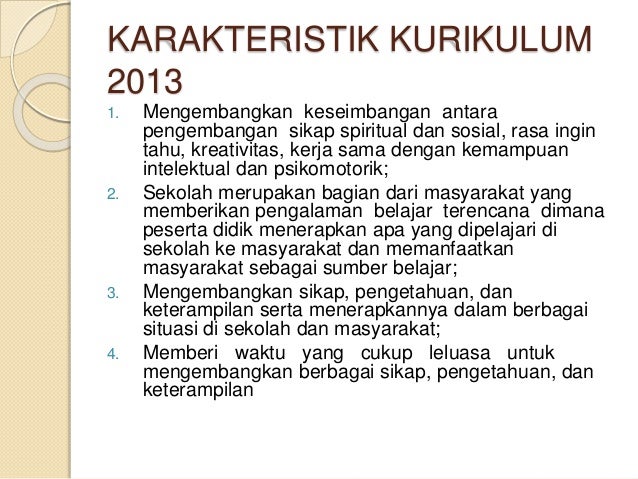 KARAKTERISTIK KURIKULUM 2013

1. Mengembangkan keseimbangan antara pengembangan sikap spiritual dan sosial, rasa ingin tahu, kreativitas, kerja sama dengan kemampuan intelektual dan psikomotorik;

2. Sekolah merupakan bagian dari masyarakat yang memberikan pengalaman belajar terencana dimana peserta didik menerapkan apa yang dipelajari di sekolah ke masyarakat dan memanfaatkan masyarakat sebagai sumber belajar;

3. Mengembangkan sikap, pengetahuan, dan keterampilan serta menerapkannya dalam berbagai situasi di sekolah dan masyarakat;

4. Memberi waktu yang cukup leluasa untuk mengembangkan berbagai sikap, pengetahuan, dan keterampilan